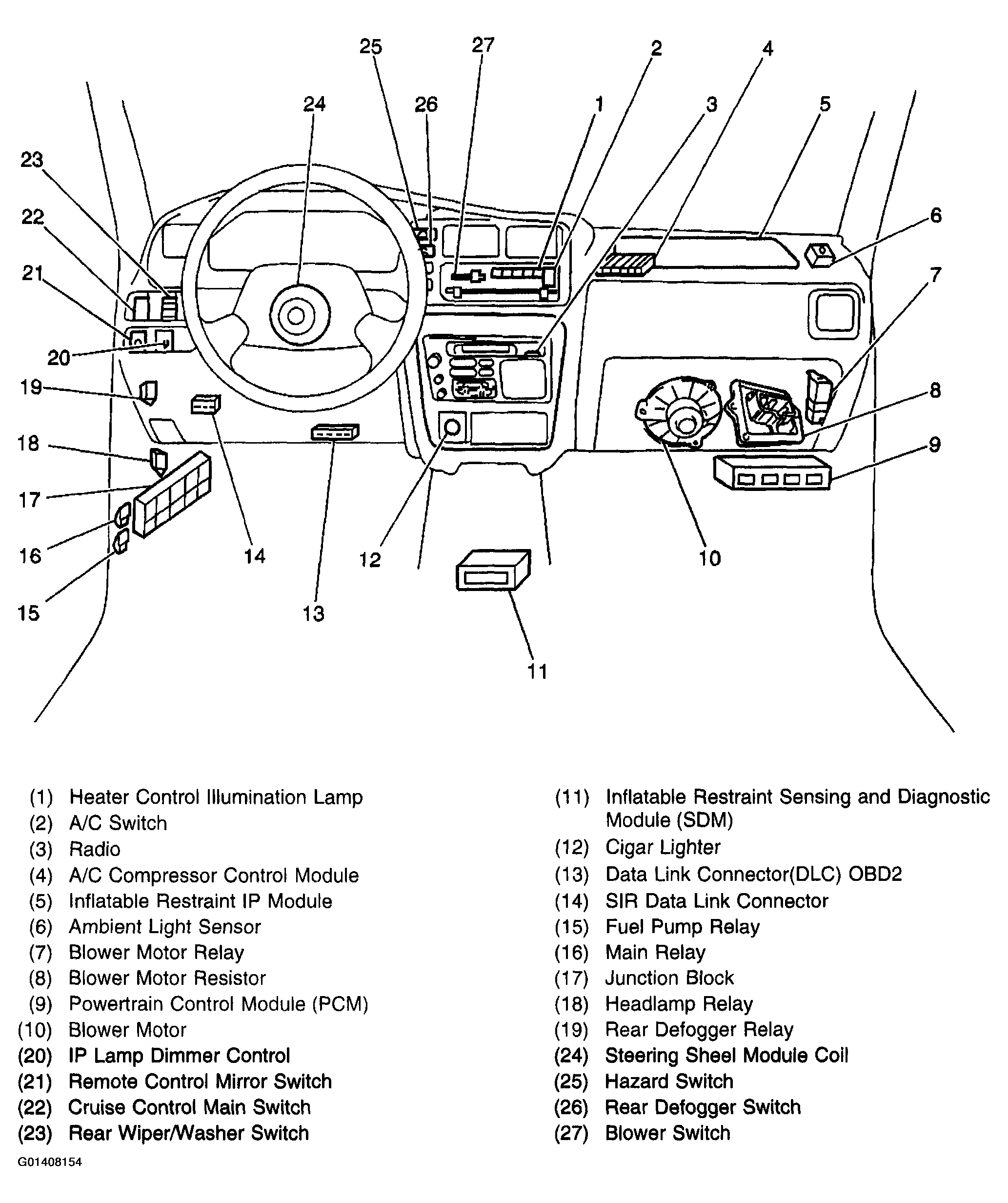 25 27 2 4
24 26 1 3 5
23
22 6
21 7
20
19 8
18 9
17
16 14 12 10
15 13
11

(1) Heater Control Illumination Lamp
(2) A/C Switch
(3) Radio
(4) A/C Compressor Control Module
(5) Inflatable Restraint IP Module
(6) Ambient Light Sensor
(7) Blower Motor Relay
(8) Blower Motor Resistor
(9) Powertrain Control Module (PCM)
(10) Blower Motor
(20) IP Lamp Dimmer Control
(21) Remote Control Mirror Switch
(22) Cruise Control Main Switch
(23) Rear Wiper/Washer Switch

(11) Inflatable Restraint Sensing and Diagnostic Module (SDM)
(12) Cigar Lighter
(13) Data Link Connector(DLC) OBD2
(14) SIR Data Link Connector
(15) Fuel Pump Relay
(16) Main Relay
(17) Junction Block
(18) Headlamp Relay
(19) Rear Defogger Relay
(24) Steering Sheel Module Coil
(25) Hazard Switch
(26) Rear Defogger Switch
(27) Blower Switch

G01408154